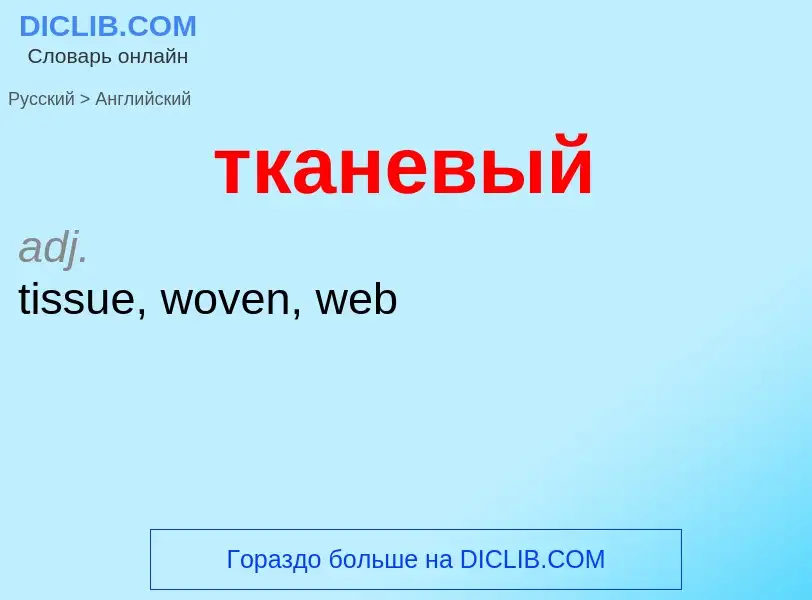 DICLIB.COM
Словарь онлайн

Русский > Английский

тканевый

adj.
tissue, woven, web

Гораздо больше на DICLIB.COM